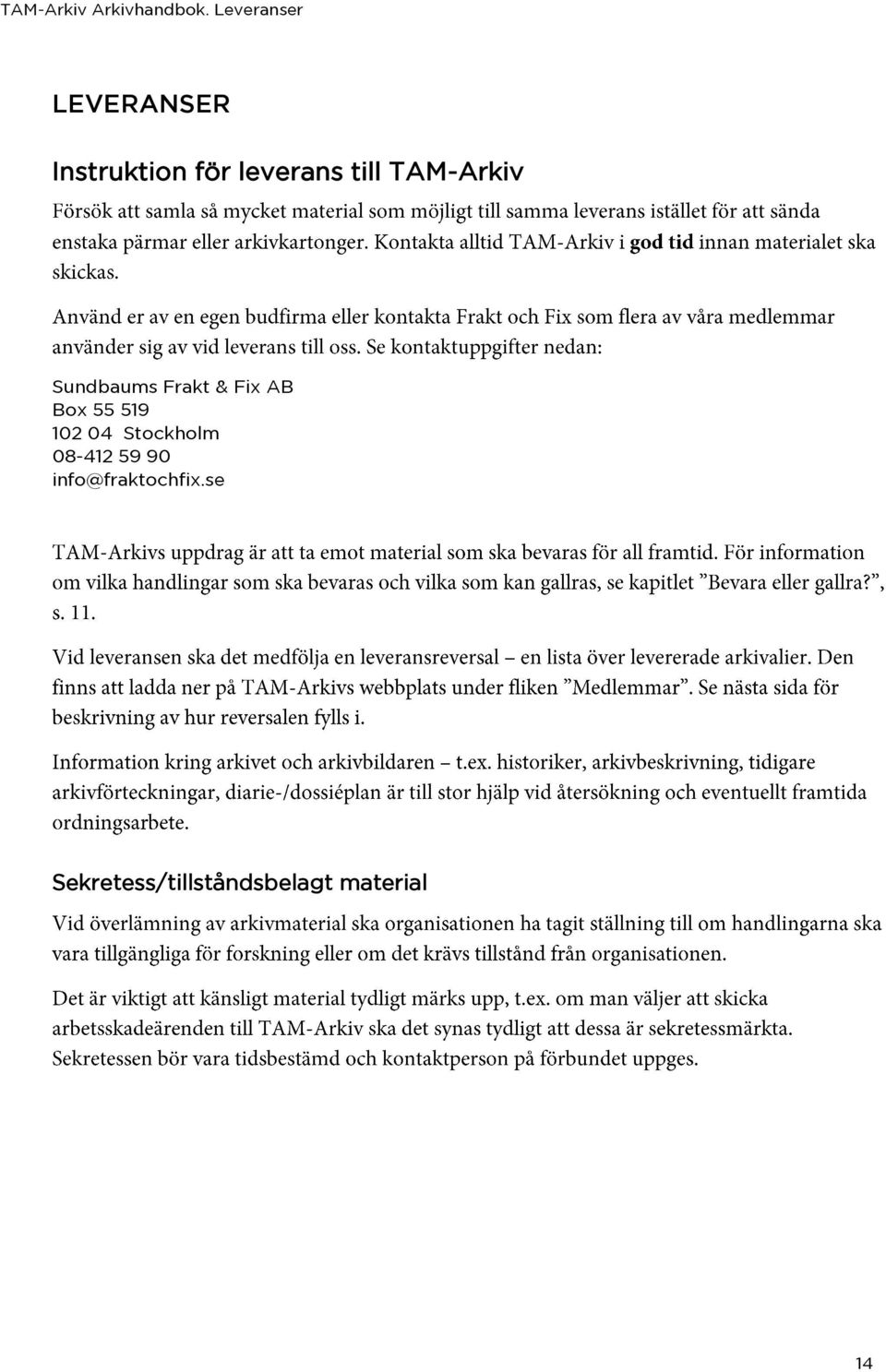 TAM-Arkiv Arkivhandbok. Leveranser

LEVERANSER

Instruktion för leverans till TAM-Arkiv

Försök att samla så mycket material som möjligt till samma leverans istället för att sända enstaka pärmar eller arkivkartonger. Kontakta alltid TAM-Arkiv i god tid innan materialet ska skickas.

Använd er av en egen budfirma eller kontakta Frakt och Fix som flera av våra medlemmar använder sig av vid leverans till oss. Se kontaktuppgifter nedan:

Sundbaums Frakt & Fix AB
Box 55 519
102 04 Stockholm
08-412 59 90
info@fraktochfix.se

TAM-Arkivs uppdrag är att ta emot material som ska bevaras för all framtid. För information om vilka handlingar som ska bevaras och vilka som kan gallras, se kapitlet ”Bevara eller gallra?”, s. 11.

Vid leveransen ska det medfölja en leveransreversal – en lista över levererade arkivalier. Den finns att ladda ner på TAM-Arkivs webbplats under fliken ”Medlemmar”. Se nästa sida för beskrivning av hur reversalen fylls i.

Information kring arkivet och arkivbildaren – t.ex. historiker, arkivbeskrivning, tidigare arkivförteckningar, diarie-/dossiéplan är till stor hjälp vid återsökning och eventuellt framtida ordningsarbete.

Sekretess/tillståndsbelagt material

Vid överlämning av arkivmaterial ska organisationen ha tagit ställning till om handlingarna ska vara tillgängliga för forskning eller om det krävs tillstånd från organisationen.

Det är viktigt att känsligt material tydligt märks upp, t.ex. om man väljer att skicka arbetsskadeärenden till TAM-Arkiv ska det synas tydligt att dessa är sekretessmärkta. Sekretessen bör vara tidsbestämd och kontaktperson på förbundet uppges.

14